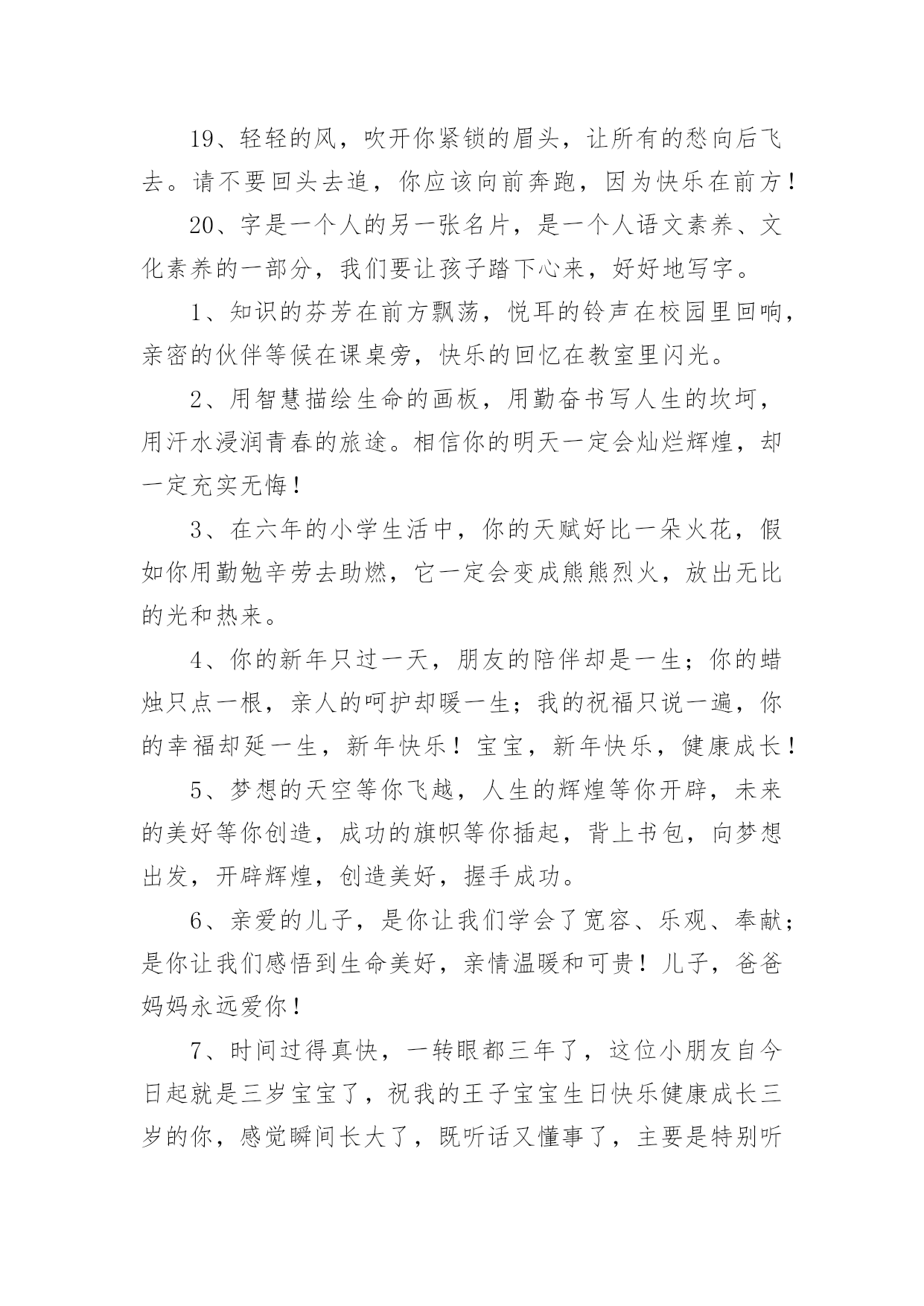 19、轻轻的风，吹开你紧锁的眉头，让所有的愁向后飞去。请不要回头去追，你应该向前奔跑，因为快乐在前方！

20、字是一个人的另一张名片，是一个人语文素养、文化素养的一部分，我们要让孩子踏下心来，好好地写字。

1、知识的芬芳在前方飘荡，悦耳的铃声在校园里回响，亲密的伙伴等候在课桌旁，快乐的回忆在教室里闪光。

2、用智慧描绘生命的画板，用勤奋书写人生的坎坷，用汗水浸润青春的旅途。相信你的明天一定会灿烂辉煌，却一定充实无悔！

3、在六年的小学生活中，你的天赋好比一朵火花，假如你用勤勉辛劳去助燃，它一定会变成熊熊烈火，放出无比的光和热来。

4、你的新年只过一天，朋友的陪伴却是一生；你的蜡烛只点一根，亲人的呵护却暖一生；我的祝福只说一遍，你的幸福却延一生，新年快乐！宝宝，新年快乐，健康成长！

5、梦想的天空等你飞越，人生的辉煌等你开辟，未来的美好等你创造，成功的旗帜等你插起，背上书包，向梦想出发，开辟辉煌，创造美好，握手成功。

6、亲爱的儿子，是你让我们学会了宽容、乐观、奉献；是你让我们感悟到生命美好，亲情温暖和可贵！儿子，爸爸妈妈永远爱你！

7、时间过得真快，一转眼都三年了，这位小朋友自今日起就是三岁宝宝了，祝我的王子宝宝生日快乐健康成长三岁的你，感觉瞬间长大了，既听话又懂事了，主要是特别听